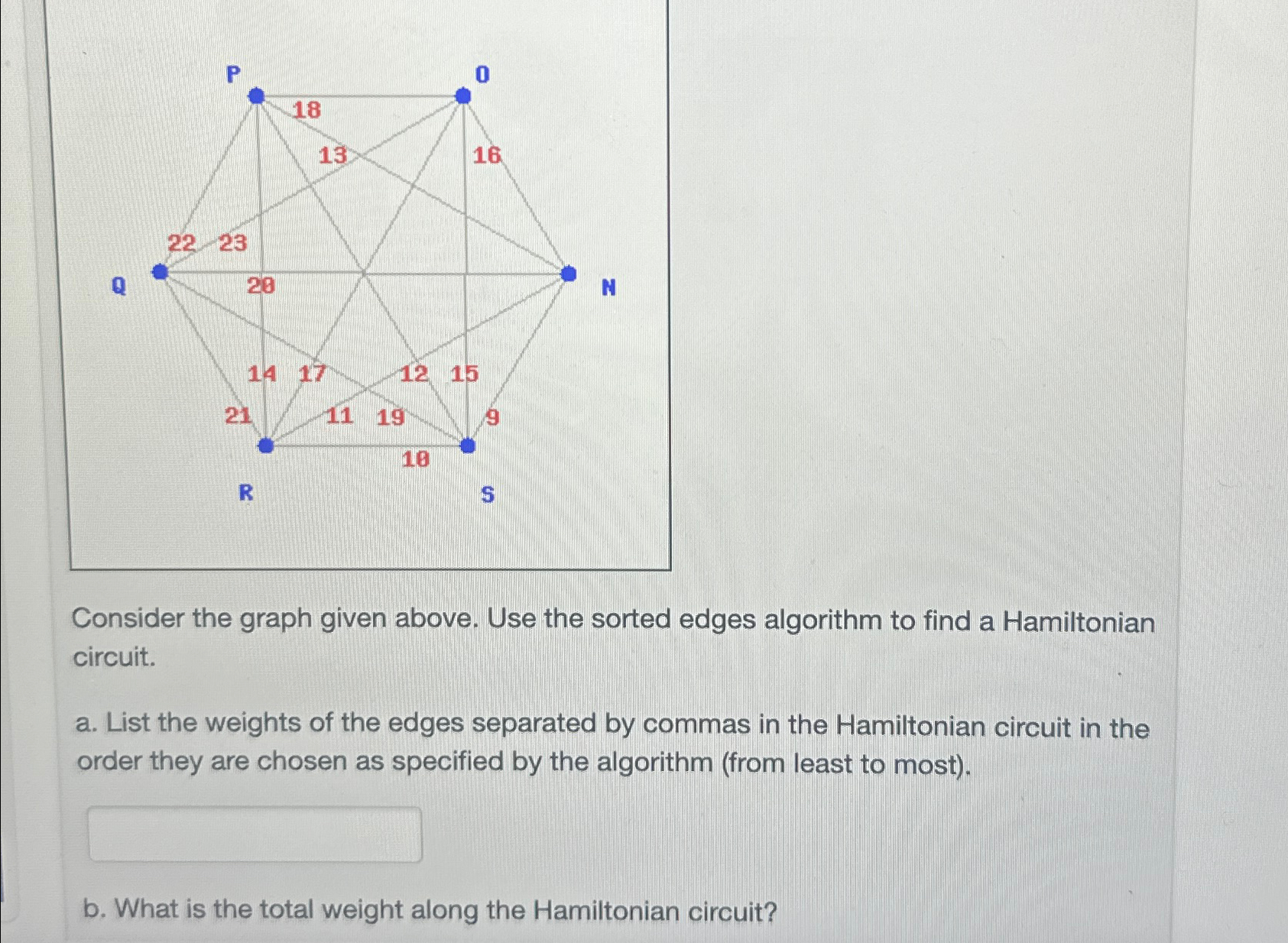 P
O
18
13
16
22
23
Q
20
N
14
17
12
15
21
11
19
9
10
R
S

Consider the graph given above. Use the sorted edges algorithm to find a Hamiltonian circuit.

a. List the weights of the edges separated by commas in the Hamiltonian circuit in the order they are chosen as specified by the algorithm (from least to most).

b. What is the total weight along the Hamiltonian circuit?